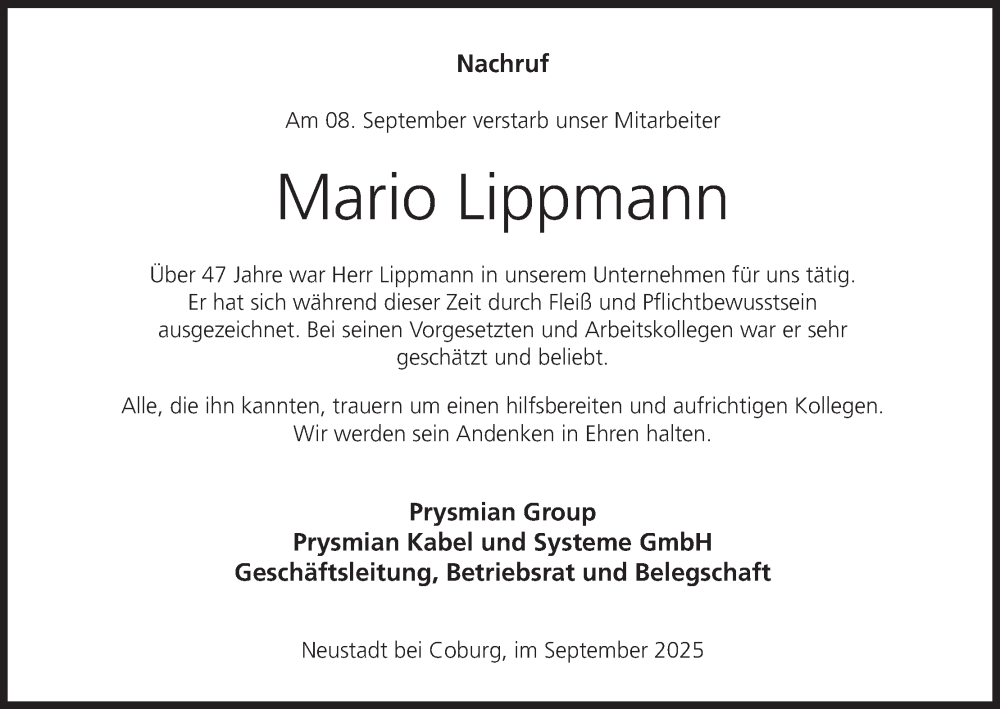 Nachruf

Am 08. September verstarb unser Mitarbeiter

Mario Lippmann

Über 47 Jahre war Herr Lippmann in unserem Unternehmen für uns tätig. Er hat sich während dieser Zeit durch Fleiß und Pflichtbewusstsein ausgezeichnet. Bei seinen Vorgesetzten und Arbeitskollegen war er sehr geschätzt und beliebt.

Alle, die ihn kannten, trauern um einen hilfsbereiten und aufrichtigen Kollegen. Wir werden sein Andenken in Ehren halten.

Prysmian Group
Prysmian Kabel und Systeme GmbH
Geschäftsleitung, Betriebsrat und Belegschaft

Neustadt bei Coburg, im September 2025